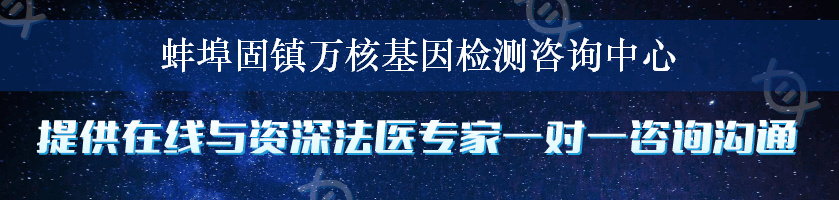 蚌埠固镇万核基因检测咨询中心

提供在线与资深法医专家一对一咨询沟通